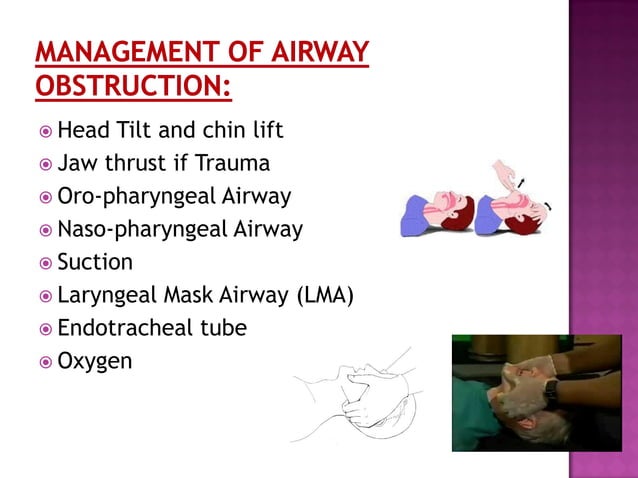 MANAGEMENT OF AIRWAY OBSTRUCTION:

Head Tilt and chin lift
Jaw thrust if Trauma
Oro-pharyngeal Airway
Naso-pharyngeal Airway
Suction
Laryngeal Mask Airway (LMA)
Endotracheal tube
Oxygen